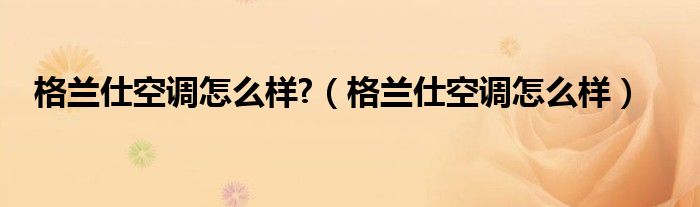 格兰仕空调怎么样?（格兰仕空调怎么样）